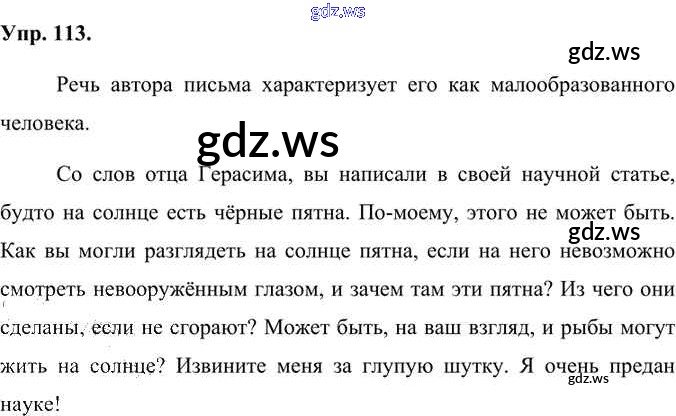 Упр. 113.

Речь автора письма характеризует его как малообразованного человека.

Со слов отца Герасима, вы написали в своей научной статье, будто на солнце есть чёрные пятна. По-моему, этого не может быть. Как вы могли разглядеть на солнце пятна, если на него невозможно смотреть невооружённым глазом, и зачем там эти пятна? Из чего они сделаны, если не сгорают? Может быть, на ваш взгляд, и рыбы могут жить на солнце? Извините меня за глупую шутку. Я очень предан науке!

gdz.ws